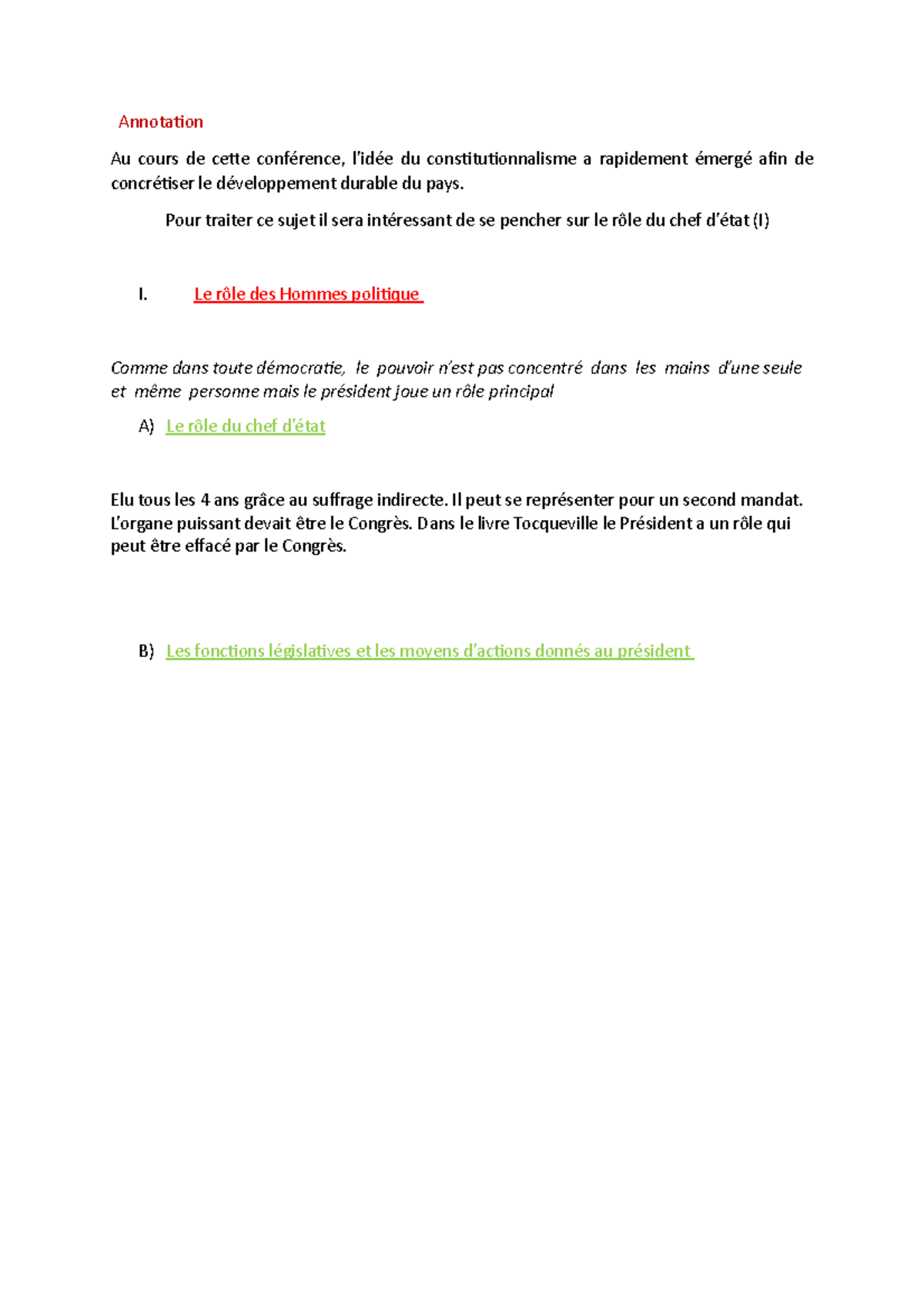 Annotation

Au cours de cette conférence, l'idée du constitutionnalisme a rapidement émergé afin de concrétiser le développement durable du pays.

Pour traiter ce sujet il sera intéressant de se pencher sur le rôle du chef d'état (I)

I. Le rôle des Hommes politique

Comme dans toute démocratie, le pouvoir n'est pas concentré dans les mains d'une seule et même personne mais le président joue un rôle principal

A) Le rôle du chef d'état

Elu tous les 4 ans grâce au suffrage indirecte. Il peut se représenter pour un second mandat. L'organe puissant devait être le Congrès. Dans le livre Tocqueville le Président a un rôle qui peut être effacé par le Congrès.

B) Les fonctions législatives et les moyens d'actions donnés au président